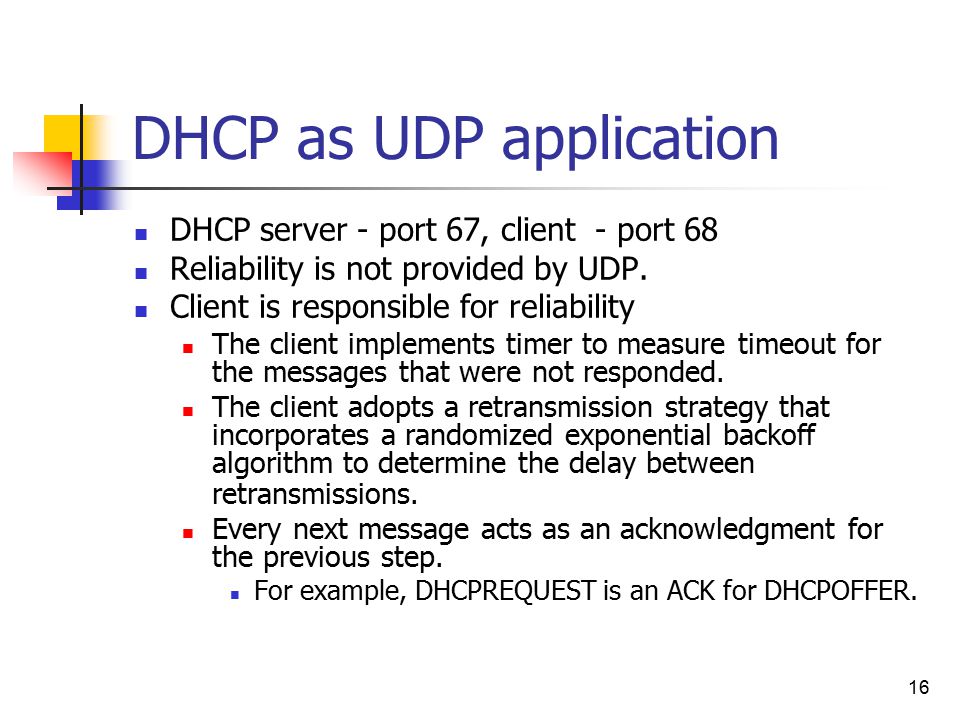 DHCP as UDP application

- DHCP server - port 67, client - port 68
- Reliability is not provided by UDP.
- Client is responsible for reliability
  - The client implements timer to measure timeout for the messages that were not responded.
  - The client adopts a retransmission strategy that incorporates a randomized exponential backoff algorithm to determine the delay between retransmissions.
  - Every next message acts as an acknowledgment for the previous step.
    - For example, DHCPREQUEST is an ACK for DHCPOFFER.

16